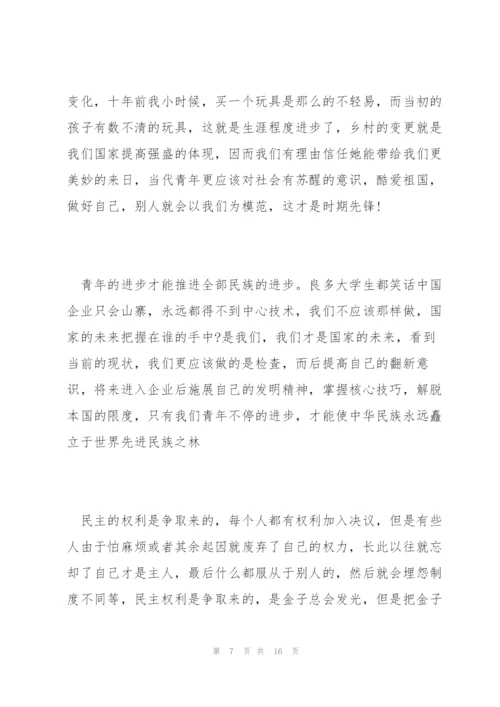 变化，十年前我小时候，买一个玩具是那么的不轻易，而当初的孩子有数不清的玩具，这就是生涯程度进步了，乡村的变更就是我们国家提高强盛的体现，因而我们有理由信任她能带给我们更美妙的来日，当代青年更应该对社会有苏醒的意识，酷爱祖国，做好自己，别人就会以我们为模范，这才是时期先锋！

青年的进步才能推进全部民族的进步。良多大学生都笑话中国企业只会山寨，永远都得不到中心技术，我们不应该那样做，国家的未来把握在谁的手中?是我们，我们才是国家的未来，看到当前的现状，我们更应该做的是检查，而后提高自己的翻新意识，将来进入企业后施展自己的发明精神，掌握核心技巧，解脱本国的限度，只有我们青年不停的进步，才能使中华民族永远矗立于世界先进民族之林

民主的权利是争取来的，每个人都有权利加入决议，但是有些人由于怕麻烦或者其余起因就废弃了自己的权力，长此以往就忘却了自己才是主人，最后什么都服从于别人的，然后就会埋怨制度不同等，民主权利是争取来的，是金子总会发光，但是把金子

第 7 页 共 16 页